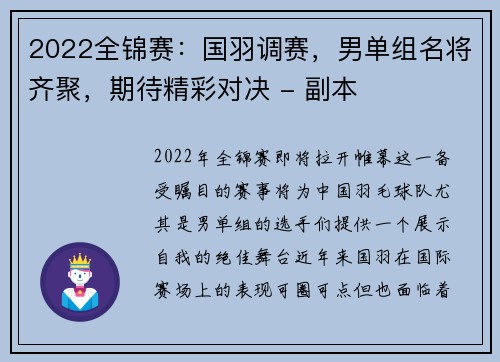 2022全锦赛：国羽调赛，男单组名将齐聚，期待精彩对决 - 副本

2022年全锦赛即将拉开帷幕这一备受瞩目的赛事将为中国羽毛球队尤其是男单组的选手们提供一个展示自我的绝佳舞台近年来国羽在国际赛场上的表现可圈可点但也面临着